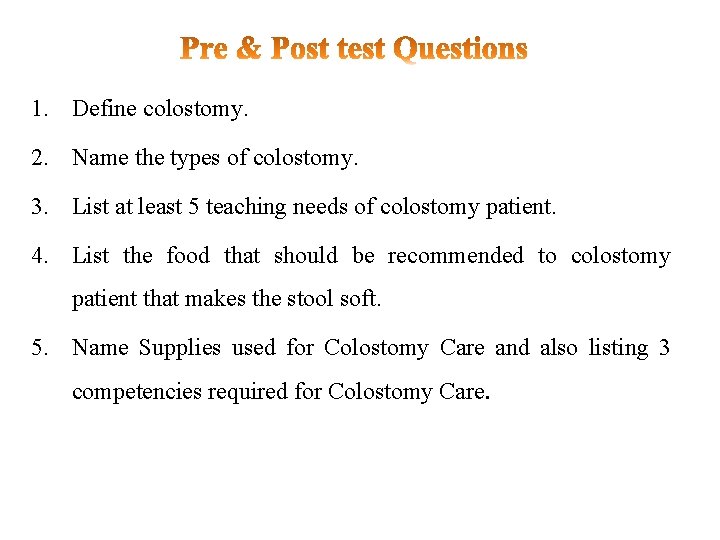 Pre & Post test Questions

1. Define colostomy.

2. Name the types of colostomy.

3. List at least 5 teaching needs of colostomy patient.

4. List the food that should be recommended to colostomy patient that makes the stool soft.

5. Name Supplies used for Colostomy Care and also listing 3 competencies required for Colostomy Care.